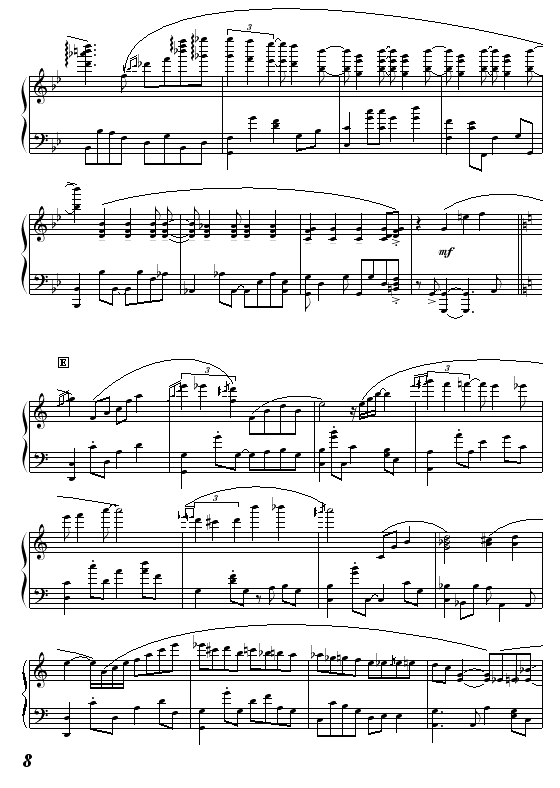 3
mf
E
3
3
3
8